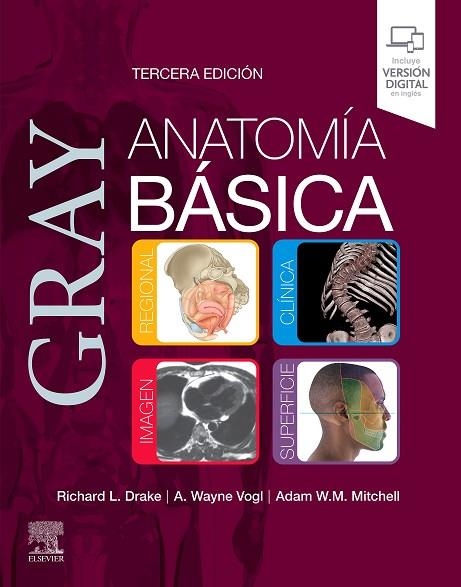 Incluye
VERSIÓN
DIGITAL
en inglés

TERCERA EDICIÓN

GRAY

ANATOMÍA
BÁSICA

REGIONAL

CLÍNICA

IMAGEN

SUPERFICIE

Richard L. Drake | A. Wayne Vogl | Adam W.M. Mitchell

ELSEVIER